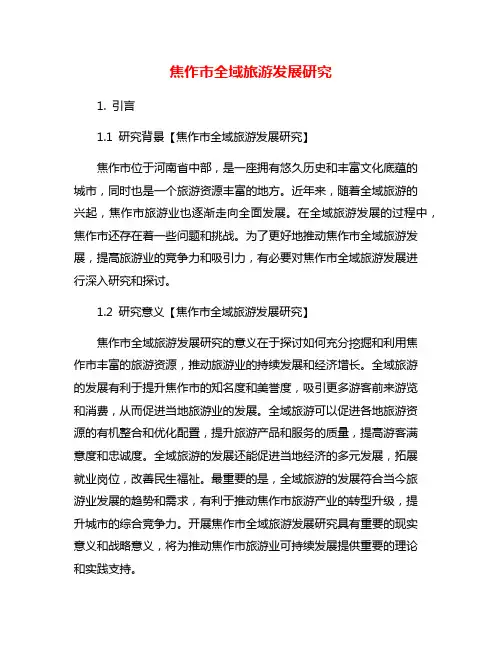 焦作市全域旅游发展研究

1. 引言

1.1 研究背景【焦作市全域旅游发展研究】

焦作市位于河南省中部，是一座拥有悠久历史和丰富文化底蕴的城市，同时也是一个旅游资源丰富的地方。近年来，随着全域旅游的兴起，焦作市旅游业也逐渐走向全面发展。在全域旅游发展的过程中，焦作市还存在着一些问题和挑战。为了更好地推动焦作市全域旅游发展，提高旅游业的竞争力和吸引力，有必要对焦作市全域旅游发展进行深入研究和探讨。

1.2 研究意义【焦作市全域旅游发展研究】

焦作市全域旅游发展研究的意义在于探讨如何充分挖掘和利用焦作市丰富的旅游资源，推动旅游业的持续发展和经济增长。全域旅游的发展有利于提升焦作市的知名度和美誉度，吸引更多游客前来游览和消费，从而促进当地旅游业的发展。全域旅游可以促进各地旅游资源的有机整合和优化配置，提升旅游产品和服务的质量，提高游客满意度和忠诚度。全域旅游的发展还能促进当地经济的多元发展，拓展就业岗位，改善民生福祉。最重要的是，全域旅游的发展符合当今旅游业发展的趋势和需求，有利于推动焦作市旅游产业的转型升级，提升城市的综合竞争力。开展焦作市全域旅游发展研究具有重要的现实意义和战略意义，将为推动焦作市旅游业可持续发展提供重要的理论和实践支持。